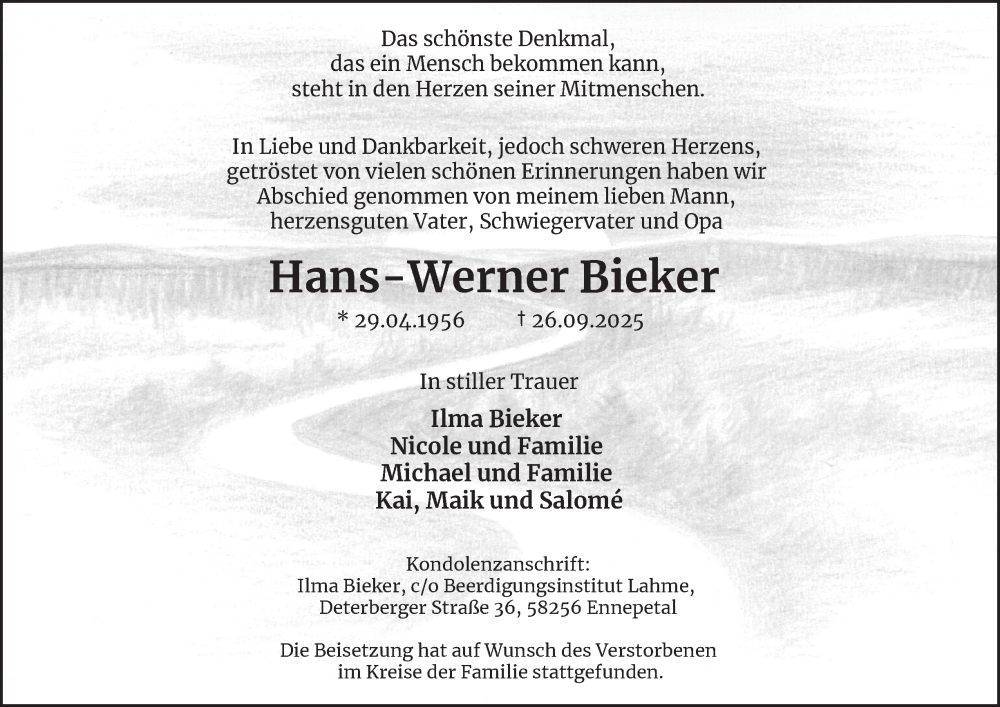 Das schönste Denkmal,
das ein Mensch bekommen kann,
steht in den Herzen seiner Mitmenschen.

In Liebe und Dankbarkeit, jedoch schweren Herzens,
getröstet von vielen schönen Erinnerungen haben wir
Abschied genommen von meinem lieben Mann,
herzensguten Vater, Schwiegervater und Opa

Hans-Werner Bieker

* 29.04.1956 † 26.09.2025

In stiller Trauer

Ilma Bieker
Nicole und Familie
Michael und Familie
Kai, Maik und Salomé

Kondolenzanschrift:
Ilma Bieker, c/o Beerdigungsinstitut Lahme,
Deterberger Straße 36, 58256 Ennepetal

Die Beisetzung hat auf Wunsch des Verstorbenen
im Kreise der Familie stattgefunden.